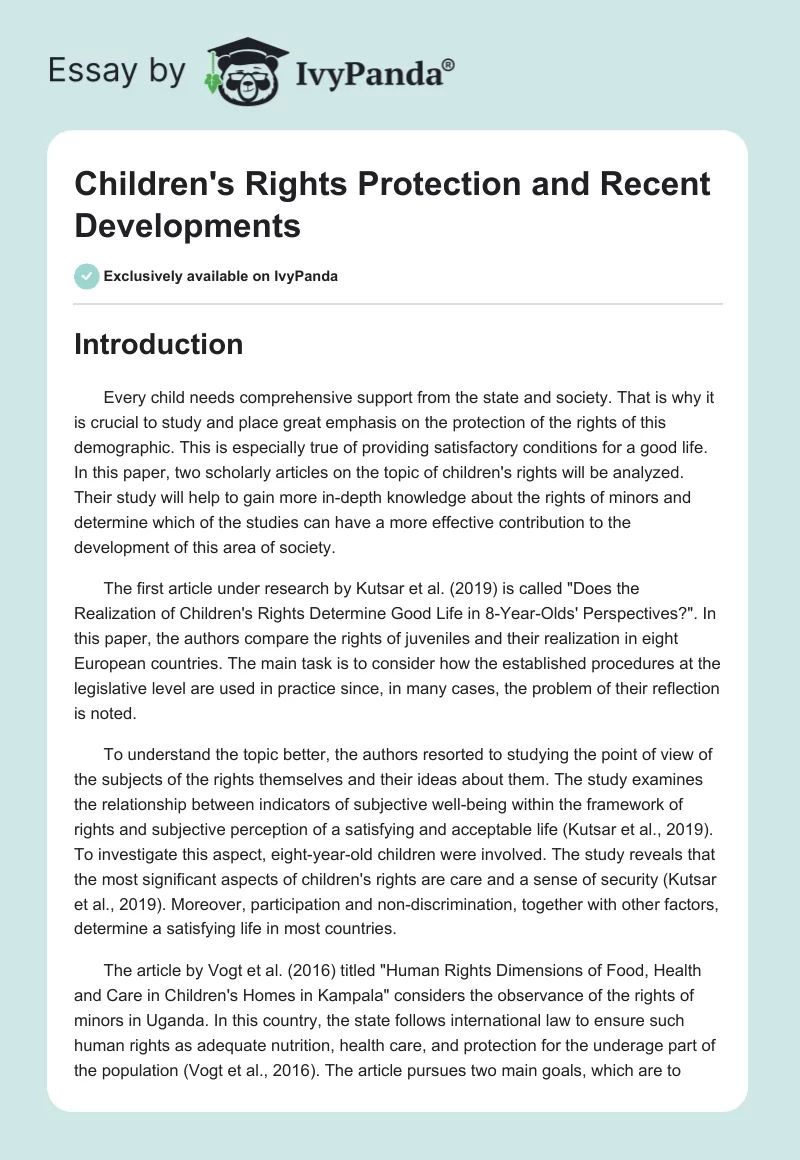 Essay by IvyPanda®

Children's Rights Protection and Recent Developments

Exclusively available on IvyPanda

Introduction

Every child needs comprehensive support from the state and society. That is why it is crucial to study and place great emphasis on the protection of the rights of this demographic. This is especially true of providing satisfactory conditions for a good life. In this paper, two scholarly articles on the topic of children's rights will be analyzed. Their study will help to gain more in-depth knowledge about the rights of minors and determine which of the studies can have a more effective contribution to the development of this area of society.

The first article under research by Kutsar et al. (2019) is called "Does the Realization of Children's Rights Determine Good Life in 8-Year-Olds' Perspectives?". In this paper, the authors compare the rights of juveniles and their realization in eight European countries. The main task is to consider how the established procedures at the legislative level are used in practice since, in many cases, the problem of their reflection is noted.

To understand the topic better, the authors resorted to studying the point of view of the subjects of the rights themselves and their ideas about them. The study examines the relationship between indicators of subjective well-being within the framework of rights and subjective perception of a satisfying and acceptable life (Kutsar et al., 2019). To investigate this aspect, eight-year-old children were involved. The study reveals that the most significant aspects of children's rights are care and a sense of security (Kutsar et al., 2019). Moreover, participation and non-discrimination, together with other factors, determine a satisfying life in most countries.

The article by Vogt et al. (2016) titled "Human Rights Dimensions of Food, Health and Care in Children's Homes in Kampala" considers the observance of the rights of minors in Uganda. In this country, the state follows international law to ensure such human rights as adequate nutrition, health care, and protection for the underage part of the population (Vogt et al., 2016). The article pursues two main goals, which are to